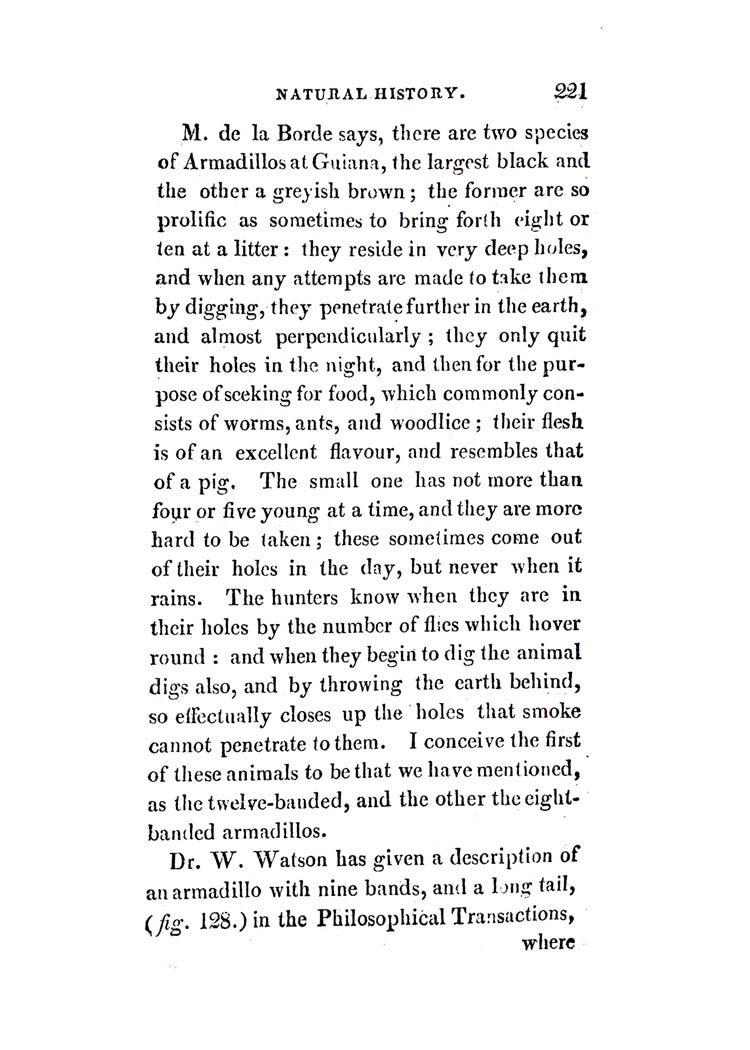 NATURAL HISTORY. 221

M. de la Borde says, there are two species of Armadillos at Guiana, the largest black and the other a greyish brown; the former are so prolific as sometimes to bring forth eight or ten at a litter: they reside in very deep holes, and when any attempts are made to take them by digging, they penetrate further in the earth, and almost perpendicularly; they only quit their holes in the night, and then for the purpose of seeking for food, which commonly consists of worms, ants, and woodlice; their flesh is of an excellent flavour, and resembles that of a pig. The small one has not more than four or five young at a time, and they are more hard to be taken; these sometimes come out of their holes in the day, but never when it rains. The hunters know when they are in their holes by the number of flies which hover round: and when they begin to dig the animal digs also, and by throwing the earth behind, so effectually closes up the holes that smoke cannot penetrate to them. I conceive the first of these animals to be that we have mentioned, as the twelve-banded, and the other the eight-banded armadillos.

Dr. W. Watson has given a description of an armadillo with nine bands, and a long tail, (fig. 128.) in the Philosophical Transactions, where